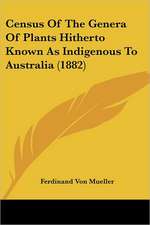 Census Of The Genera Of Plants Hitherto Known As Indigenous To Australia (1882)

Ferdinand Von Mueller